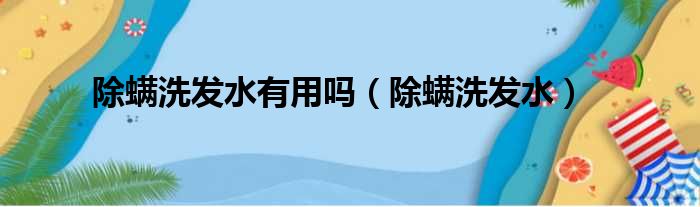 除螨洗发水有用吗（除螨洗发水）